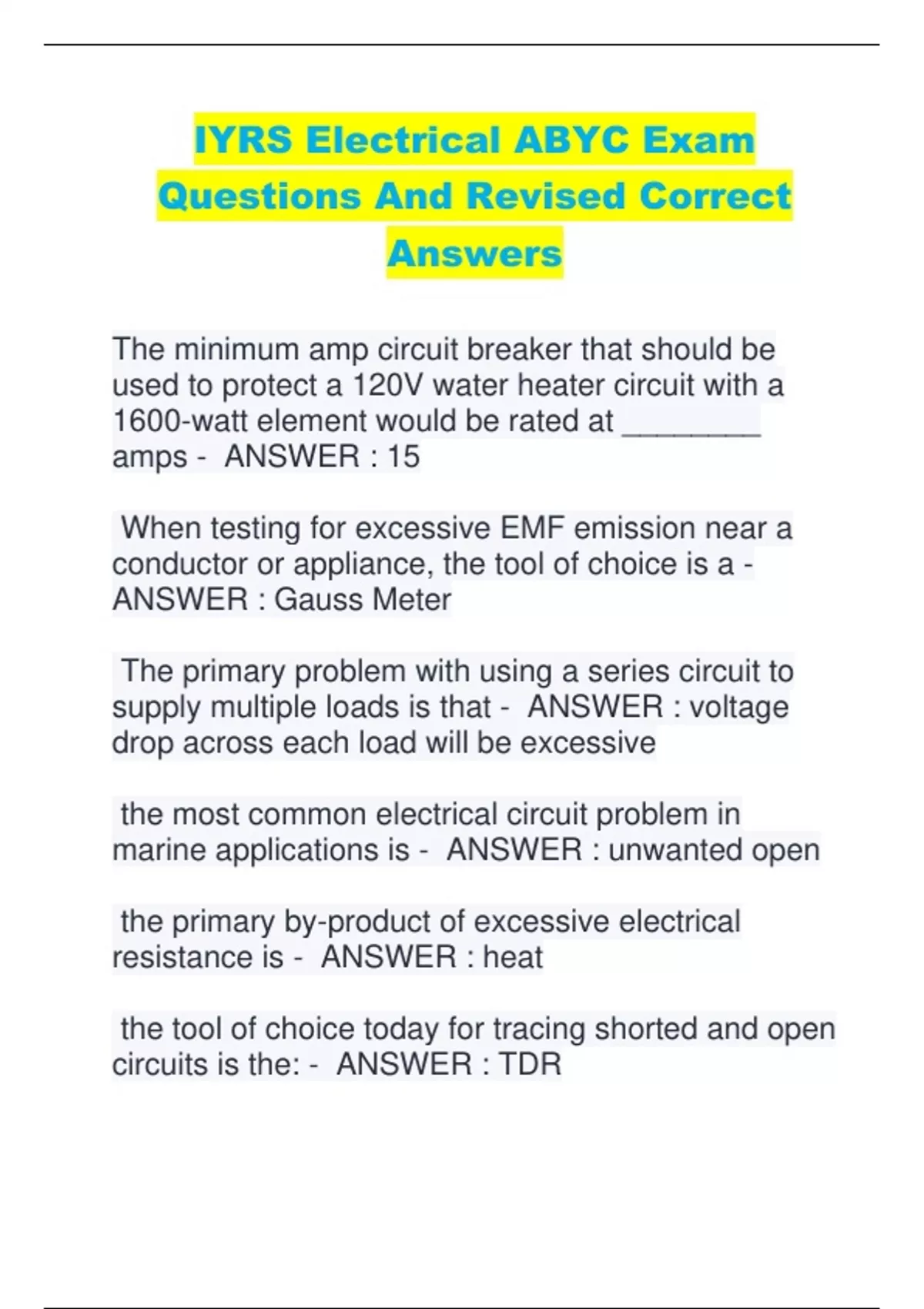 IYRS Electrical ABYC Exam Questions And Revised Correct Answers

The minimum amp circuit breaker that should be used to protect a 120V water heater circuit with a 1600-watt element would be rated at ________ amps - ANSWER : 15

When testing for excessive EMF emission near a conductor or appliance, the tool of choice is a - ANSWER : Gauss Meter

The primary problem with using a series circuit to supply multiple loads is that - ANSWER : voltage drop across each load will be excessive

the most common electrical circuit problem in marine applications is - ANSWER : unwanted open

the primary by-product of excessive electrical resistance is - ANSWER : heat

the tool of choice today for tracing shorted and open circuits is the: - ANSWER : TDR